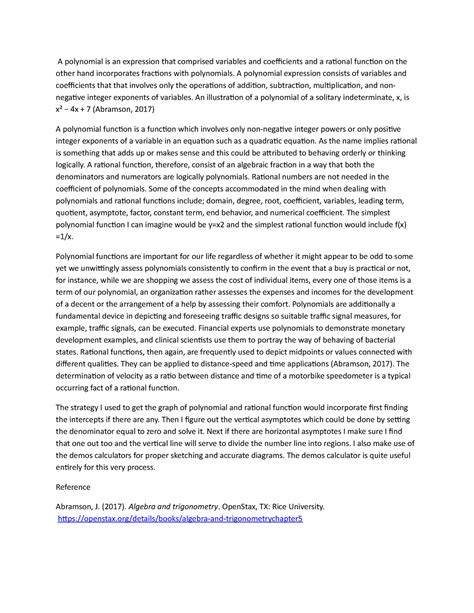 A polynomial is an expression that comprised variables and coefficients and a rational function on the other hand incorporates fractions with polynomials. A polynomial expression consists of variables and coefficients that that involves only the operations of addition, subtraction, multiplication, and non-negative integer exponents of variables. An illustration of a polynomial of a solitary indeterminate, x, is $x^2 - 4x + 7$ (Abramson, 2017)

A polynomial function is a function which involves only non-negative integer powers or only positive integer exponents of a variable in an equation such as a quadratic equation. As the name implies rational is something that adds up or makes sense and this could be attributed to behaving orderly or thinking logically. A rational function, therefore, consist of an algebraic fraction in a way that both the denominators and numerators are logically polynomials. Rational numbers are not needed in the coefficient of polynomials. Some of the concepts accommodated in the mind when dealing with polynomials and rational functions include; domain, degree, root, coefficient, variables, leading term, quotient, asymptote, factor, constant term, end behavior, and numerical coefficient. The simplest polynomial function I can imagine would be y=x2 and the simplest rational function would include f(x) =1/x.

Polynomial functions are important for our life regardless of whether it might appear to be odd to some yet we unwittingly assess polynomials consistently to confirm in the event that a buy is practical or not, for instance, while we are shopping we assess the cost of individual items, every one of those items is a term of our polynomial, an organization rather assesses the expenses and incomes for the development of a decent or the arrangement of a help by assessing their comfort. Polynomials are additionally a fundamental device in depicting and foreseeing traffic designs so suitable traffic signal measures, for example, traffic signals, can be executed. Financial experts use polynomials to demonstrate monetary development examples, and clinical scientists use them to portray the way of behaving of bacterial states. Rational functions, then again, are frequently used to depict midpoints or values connected with different qualities. They can be applied to distance-speed and time applications (Abramson, 2017). The determination of velocity as a ratio between distance and time of a motorbike speedometer is a typical occurring fact of a rational function.

The strategy I used to get the graph of polynomial and rational function would incorporate first finding the intercepts if there are any. Then I figure out the vertical asymptotes which could be done by setting the denominator equal to zero and solve it. Next if there are horizontal asymptotes I make sure I find that one out too and the vertical line will serve to divide the number line into regions. I also make use of the demos calculators for proper sketching and accurate diagrams. The demos calculator is quite useful entirely for this very process.

Reference

Abramson, J. (2017). Algebra and trigonometry. OpenStax, TX: Rice University. https://openstax.org/details/books/algebra-and-trigonometrychapter5